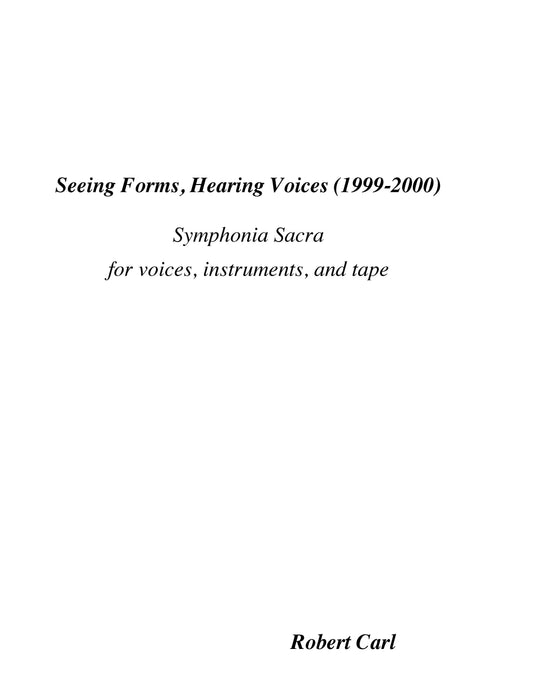 Seeing Forms, Hearing Voices (1999-2000)

Symphonia Sacra
for voices, instruments, and tape

Robert Carl